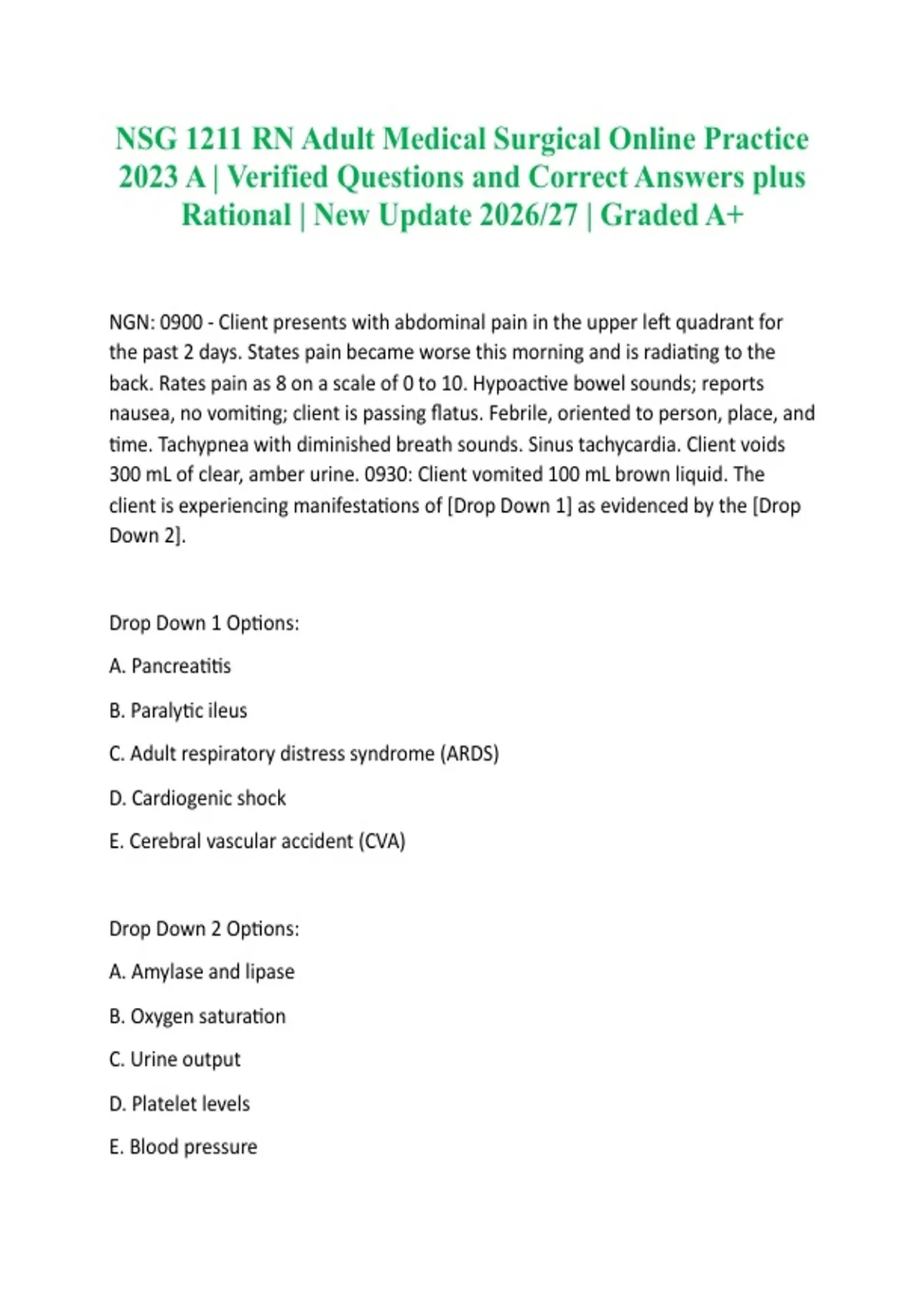 NSG 1211 RN Adult Medical Surgical Online Practice 2023 A | Verified Questions and Correct Answers plus Rational | New Update 2026/27 | Graded A+

NGN: 0900 - Client presents with abdominal pain in the upper left quadrant for the past 2 days. States pain became worse this morning and is radiating to the back. Rates pain as 8 on a scale of 0 to 10. Hypoactive bowel sounds; reports nausea, no vomiting; client is passing flatus. Febrile, oriented to person, place, and time. Tachypnea with diminished breath sounds. Sinus tachycardia. Client voids 300 mL of clear, amber urine. 0930: Client vomited 100 mL brown liquid. The client is experiencing manifestations of [Drop Down 1] as evidenced by the [Drop Down 2].

Drop Down 1 Options:

A. Pancreatitis

B. Paralytic ileus

C. Adult respiratory distress syndrome (ARDS)

D. Cardiogenic shock

E. Cerebral vascular accident (CVA)

Drop Down 2 Options:

A. Amylase and lipase

B. Oxygen saturation

C. Urine output

D. Platelet levels

E. Blood pressure